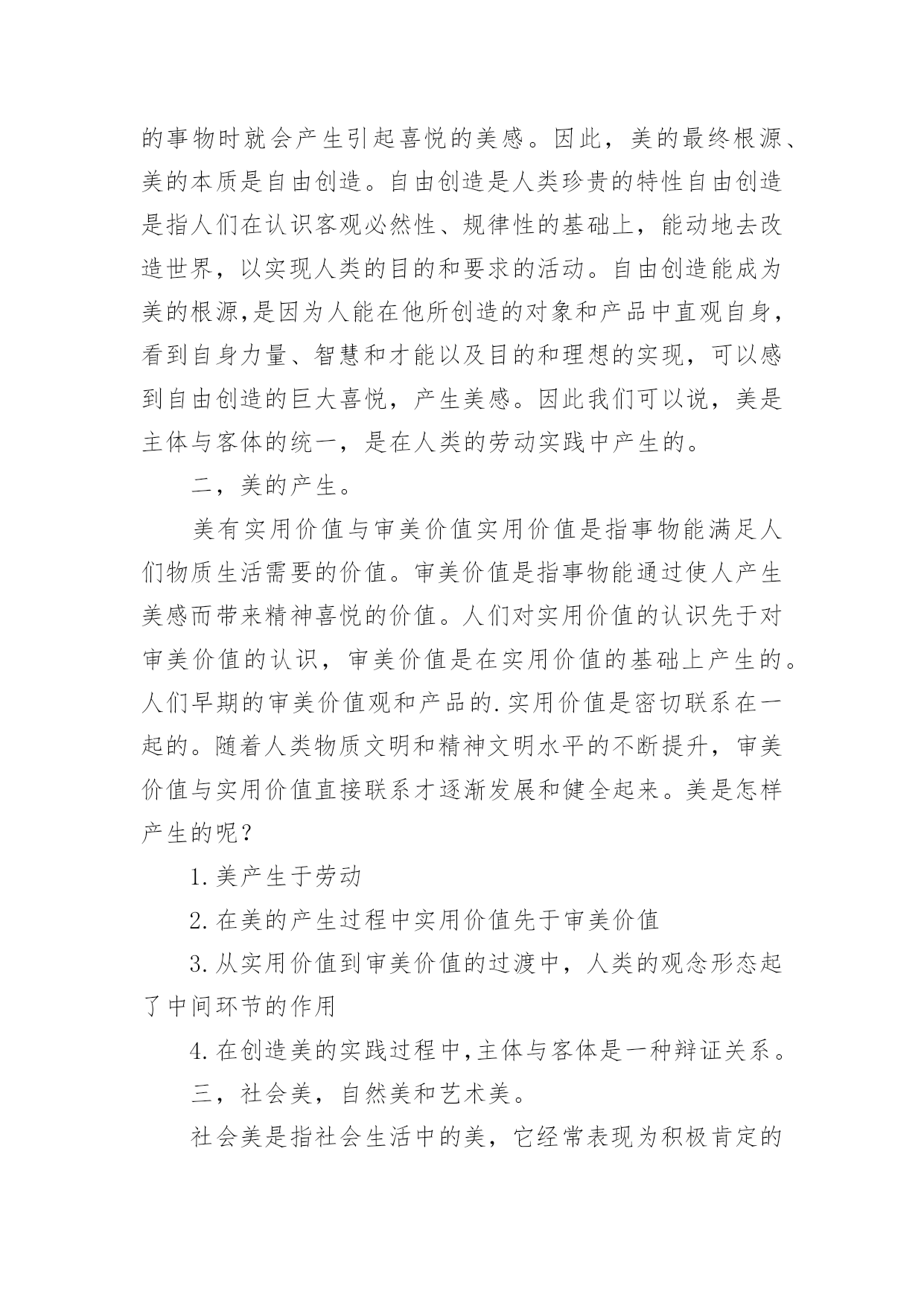 的事物时就会产生引起喜悦的美感。因此，美的最终根源、美的本质是自由创造。自由创造是人类珍贵的特性自由创造是指人们在认识客观必然性、规律性的基础上，能动地去改造世界，以实现人类的目的和要求的活动。自由创造能成为美的根源,是因为人能在他所创造的对象和产品中直观自身，看到自身力量、智慧和才能以及目的和理想的实现，可以感到自由创造的巨大喜悦，产生美感。因此我们可以说，美是主体与客体的统一，是在人类的劳动实践中产生的。

二，美的产生。

美有实用价值与审美价值实用价值是指事物能满足人们物质生活需要的价值。审美价值是指事物能通过使人产生美感而带来精神喜悦的价值。人们对实用价值的认识先于对审美价值的认识，审美价值是在实用价值的基础上产生的。人们早期的审美价值观和产品的.实用价值是密切联系在一起的。随着人类物质文明和精神文明水平的不断提升，审美价值与实用价值直接联系才逐渐发展和健全起来。美是怎样产生的呢？

1.美产生于劳动

2.在美的产生过程中实用价值先于审美价值

3.从实用价值到审美价值的过渡中，人类的观念形态起了中间环节的作用

4.在创造美的实践过程中,主体与客体是一种辩证关系。

三，社会美，自然美和艺术美。

社会美是指社会生活中的美，它经常表现为积极肯定的